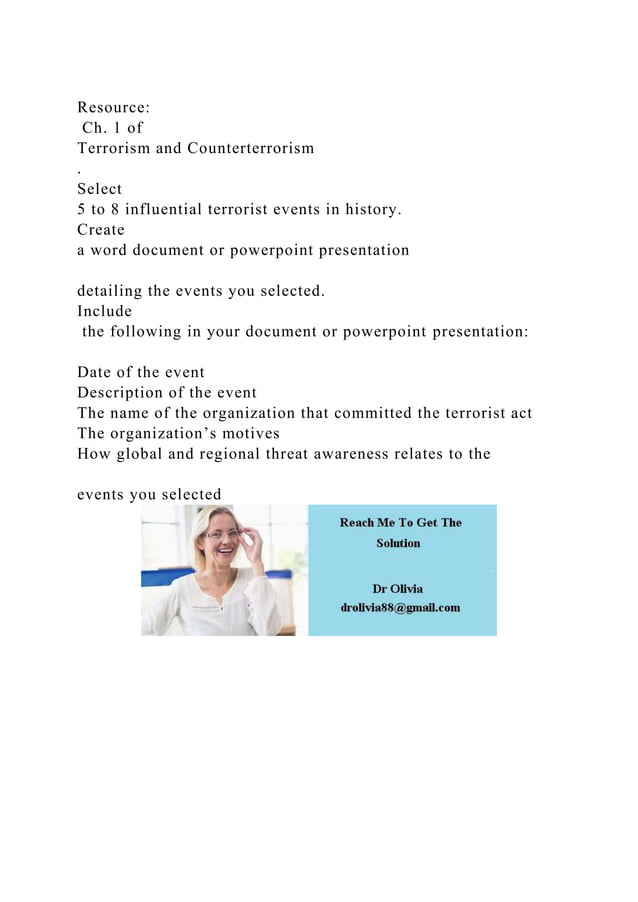 Resource:
Ch. 1 of
Terrorism and Counterterrorism
.
Select
5 to 8 influential terrorist events in history.
Create
a word document or powerpoint presentation

detailing the events you selected.
Include
the following in your document or powerpoint presentation:

Date of the event
Description of the event
The name of the organization that committed the terrorist act
The organization's motives
How global and regional threat awareness relates to the

events you selected

Reach Me To Get The Solution

Dr Olivia
drolivia88@gmail.com